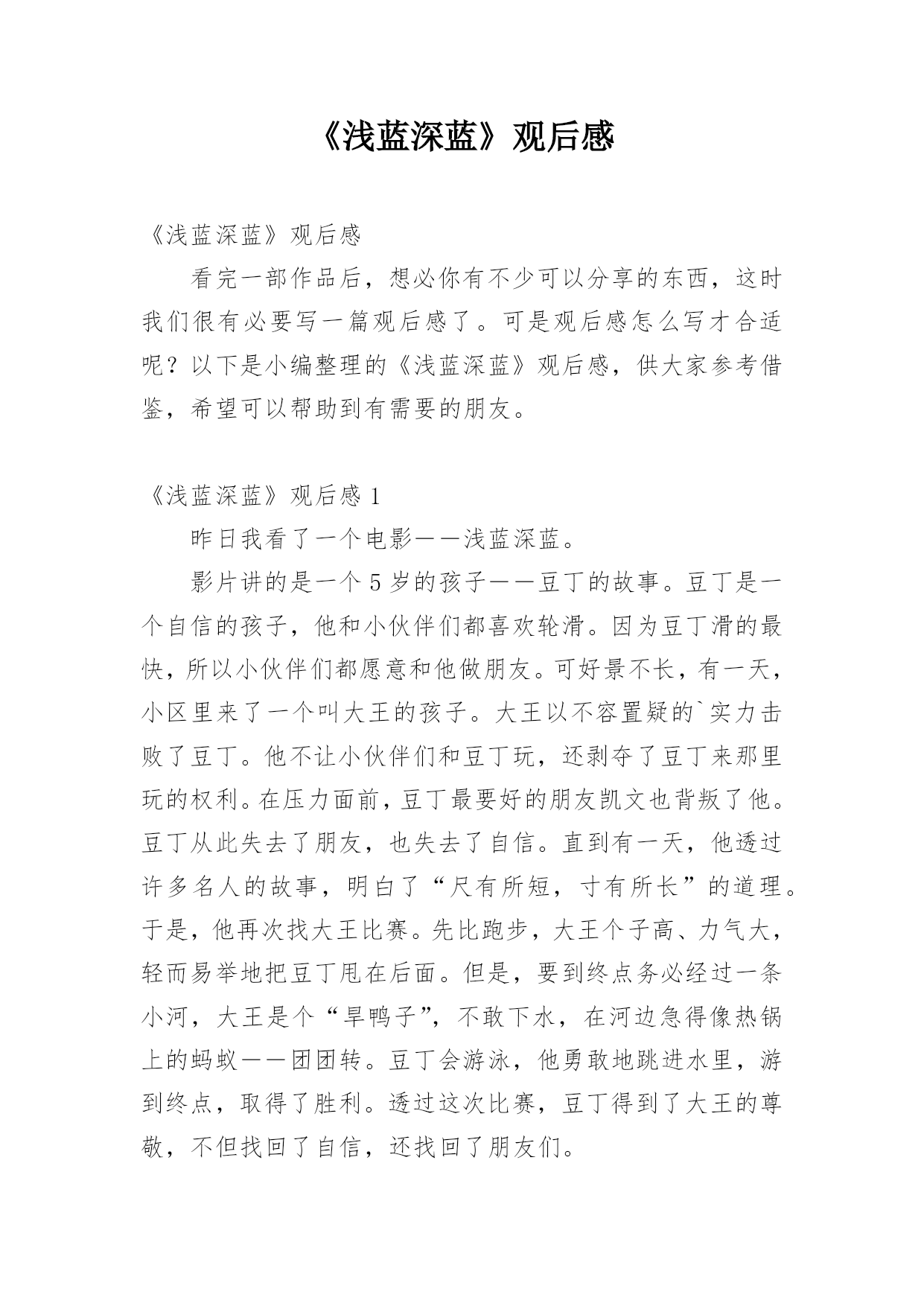 《浅蓝深蓝》观后感

《浅蓝深蓝》观后感

看完一部作品后，想必你有不少可以分享的东西，这时我们很有必要写一篇观后感了。可是观后感怎么写才合适呢？以下是小编整理的《浅蓝深蓝》观后感，供大家参考借鉴，希望可以帮助到有需要的朋友。

《浅蓝深蓝》观后感 1

昨日我看了一个电影——浅蓝深蓝。

影片讲的是一个 5 岁的孩子——豆丁的故事。豆丁是一个自信的孩子，他和小伙伴们都喜欢轮滑。因为豆丁滑的最快，所以小伙伴们都愿意和他做朋友。可好景不长，有一天，小区里来了一个叫大王的孩子。大王以不容置疑的`实力击败了豆丁。他不让小伙伴们和豆丁玩，还剥夺了豆丁来那里玩的权利。在压力面前，豆丁最要好的朋友凯文也背叛了他。豆丁从此失去了朋友，也失去了自信。直到有一天，他透过许多名人的故事，明白了“尺有所短，寸有所长”的道理。于是，他再次找大王比赛。先比跑步，大王个子高、力气大，轻而易举地把豆丁甩在后面。但是，要到终点务必经过一条小河，大王是个“旱鸭子”，不敢下水，在河边急得像热锅上的蚂蚁——团团转。豆丁会游泳，他勇敢地跳进水里，游到终点，取得了胜利。透过这次比赛，豆丁得到了大王的尊敬，不但找回了自信，还找回了朋友们。